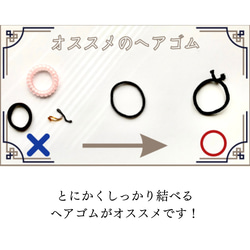 オススメのヘアゴム

×

○

とにかくしっかり結べる
ヘアゴムがオススメです！